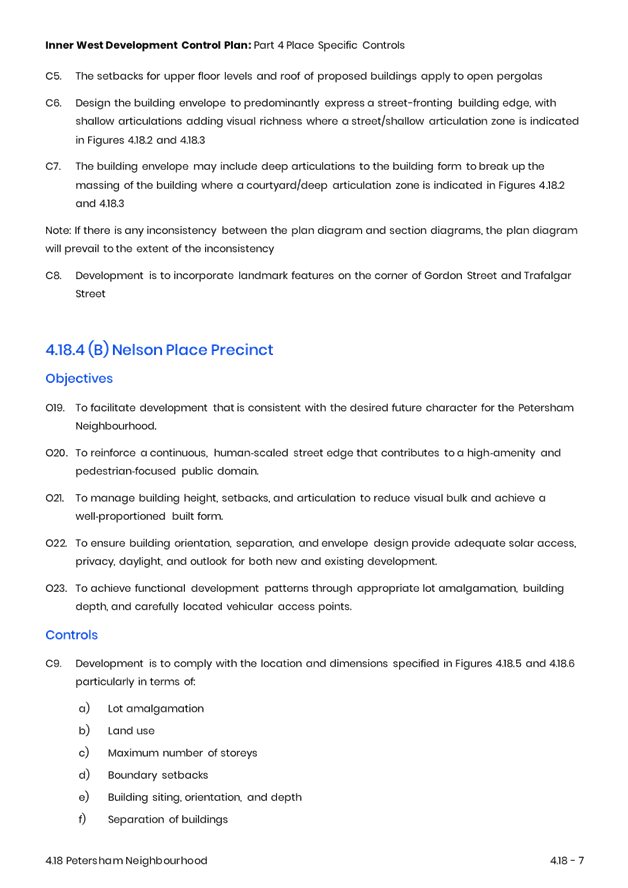 Inner West Development Control Plan: Part 4 Place Specific Controls

C5. The setbacks for upper floor levels and roof of proposed buildings apply to open pergolas

C6. Design the building envelope to predominantly express a street-fronting building edge, with shallow articulations adding visual richness where a street/shallow articulation zone is indicated in Figures 4.18.2 and 4.18.3

C7. The building envelope may include deep articulations to the building form to break up the massing of the building where a courtyard/deep articulation zone is indicated in Figures 4.18.2 and 4.18.3

Note: If there is any inconsistency between the plan diagram and section diagrams, the plan diagram will prevail to the extent of the inconsistency

C8. Development is to incorporate landmark features on the corner of Gordon Street and Trafalgar Street

4.18.4 (B) Nelson Place Precinct

Objectives

O19. To facilitate development that is consistent with the desired future character for the Petersham Neighbourhood.

O20. To reinforce a continuous, human-scaled street edge that contributes to a high-amenity and pedestrian-focused public domain.

O21. To manage building height, setbacks, and articulation to reduce visual bulk and achieve a well-proportioned built form.

O22. To ensure building orientation, separation, and envelope design provide adequate solar access, privacy, daylight, and outlook for both new and existing development.

O23. To achieve functional development patterns through appropriate lot amalgamation, building depth, and carefully located vehicular access points.

Controls

C9. Development is to comply with the location and dimensions specified in Figures 4.18.5 and 4.18.6 particularly in terms of:

a) Lot amalgamation
b) Land use
c) Maximum number of storeys
d) Boundary setbacks
e) Building siting, orientation, and depth
f) Separation of buildings

4.18 Petersham Neighbourhood

4.18 - 7